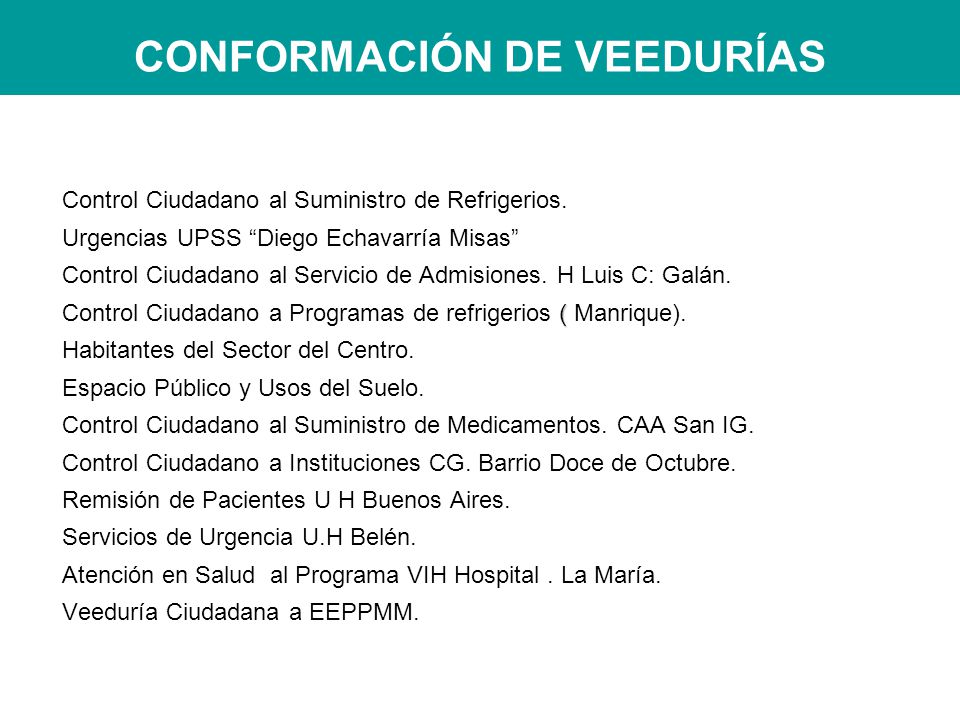 CONFORMACIÓN DE VEEDURÍAS

Control Ciudadano al Suministro de Refrigerios.
Urgencias UPSS “Diego Echavarría Misas”
Control Ciudadano al Servicio de Admisiones. H Luis C: Galán.
Control Ciudadano a Programas de refrigerios ( Manrique).
Habitantes del Sector del Centro.
Espacio Público y Usos del Suelo.
Control Ciudadano al Suministro de Medicamentos. CAA San IG.
Control Ciudadano a Instituciones CG. Barrio Doce de Octubre.
Remisión de Pacientes U H Buenos Aires.
Servicios de Urgencia U.H Belén.
Atención en Salud al Programa VIH Hospital . La María.
Veeduría Ciudadana a EEPPMM.